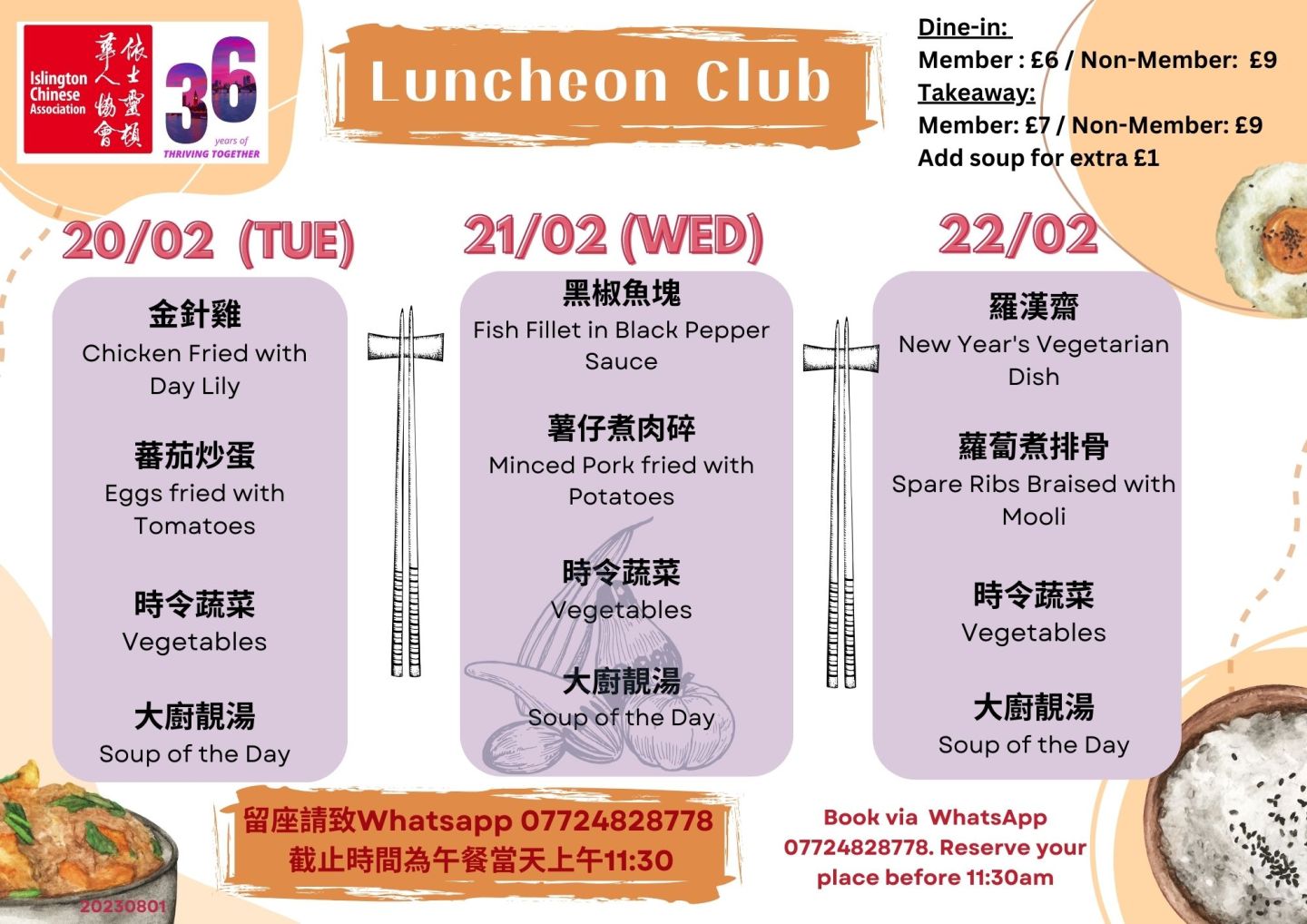 Islington Chinese Association
依士靈頓華人協會

36 years of THRIVING TOGETHER

Luncheon Club

Dine-in:
Member : £6 / Non-Member: £9
Takeaway:
Member: £7 / Non-Member: £9
Add soup for extra £1

20/02 (TUE)

金針雞
Chicken Fried with Day Lily

蕃茄炒蛋
Eggs fried with Tomatoes

時令蔬菜
Vegetables

大廚靚湯
Soup of the Day

21/02 (WED)

黑椒魚塊
Fish Fillet in Black Pepper Sauce

薯仔煮肉碎
Minced Pork fried with Potatoes

時令蔬菜
Vegetables

大廚靚湯
Soup of the Day

22/02

羅漢齋
New Year's Vegetarian Dish

蘿蔔煮排骨
Spare Ribs Braised with Mooli

時令蔬菜
Vegetables

大廚靚湯
Soup of the Day

留座請致Whatsapp 07724828778
截止時間為午餐當天上午11:30

Book via WhatsApp 07724828778. Reserve your place before 11:30am

20230801